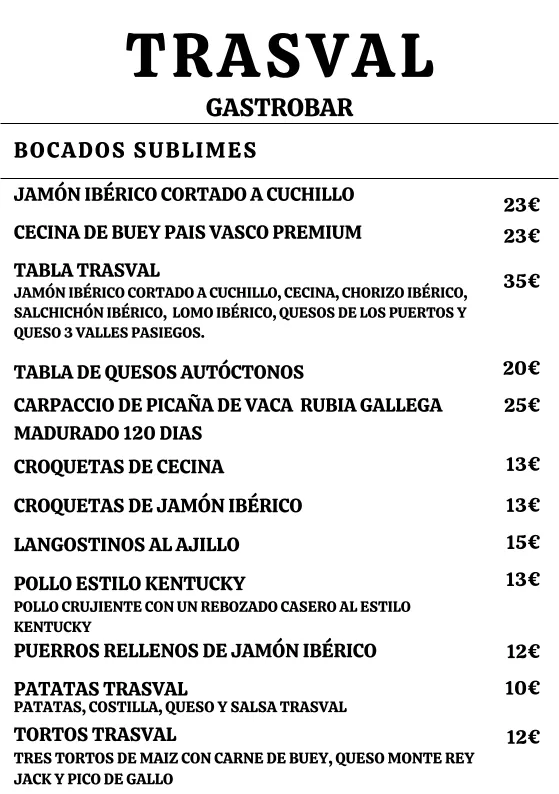 TRASVAL
GASTROBAR

BOCADOS SUBLIMES

JAMÓN IBÉRICO CORTADO A CUCHILLO 23€

CECINA DE BUEY PAIS VASCO PREMIUM 23€

TABLA TRASVAL 35€
JAMÓN IBÉRICO CORTADO A CUCHILLO, CECINA, CHORIZO IBÉRICO, SALCHICHÓN IBÉRICO, LOMO IBÉRICO, QUESOS DE LOS PUERTOS Y QUESO 3 VALLES PASIEGOS.

TABLA DE QUESOS AUTÓCTONOS 20€

CARPACCIO DE PICAÑA DE VACA RUBIA GALLEGA MADURADO 120 DIAS 25€

CROQUETAS DE CECINA 13€

CROQUETAS DE JAMÓN IBÉRICO 13€

LANGOSTINOS AL AJILLO 15€

POLLO ESTILO KENTUCKY 13€
POLLO CRUJIENTE CON UN REBOZADO CASERO AL ESTILO KENTUCKY

PUERROS RELLENOS DE JAMÓN IBÉRICO 12€

PATATAS TRASVAL 10€
PATATAS, COSTILLA, QUESO Y SALSA TRASVAL

TORTOS TRASVAL 12€
TRES TORTOS DE MAIZ CON CARNE DE BUEY, QUESO MONTE REY JACK Y PICO DE GALLO